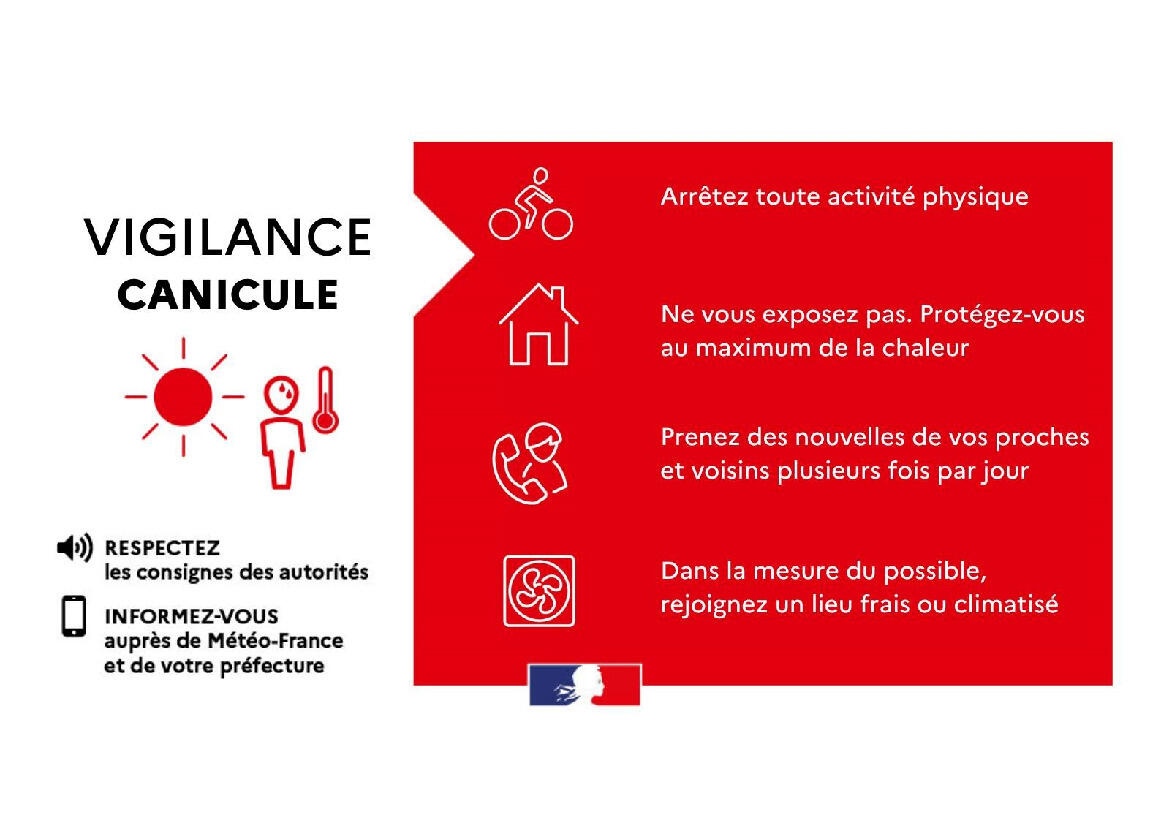 VIGILANCE
CANICULE

RESPECTEZ
les consignes des autorités

INFORMEZ-VOUS
auprès de Météo-France
et de votre préfecture

Arrêtez toute activité physique

Ne vous exposez pas. Protégez-vous au maximum de la chaleur

Prenez des nouvelles de vos proches et voisins plusieurs fois par jour

Dans la mesure du possible, rejoignez un lieu frais ou climatisé